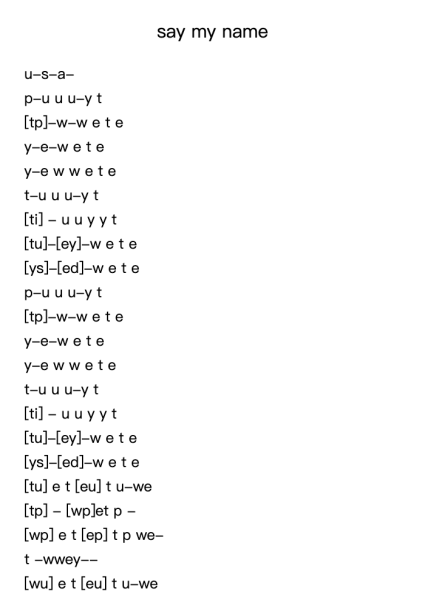 say my name

u–s–a–
p–u u u–y t
[tp]–w–w e t e
y–e–w e t e
y–e w w e t e
t–u u u–y t
[ti] – u u y y t
[tu]–[ey]–w e t e
[ys]–[ed]–w e t e
p–u u u–y t
[tp]–w–w e t e
y–e–w e t e
y–e w w e t e
t–u u u–y t
[ti] – u u y y t
[tu]–[ey]–w e t e
[ys]–[ed]–w e t e
[tu] e t [eu] t u–we
[tp] – [wp]et p –
[wp] e t [ep] t p we–
t –wwey––
[wu] e t [eu] t u–we